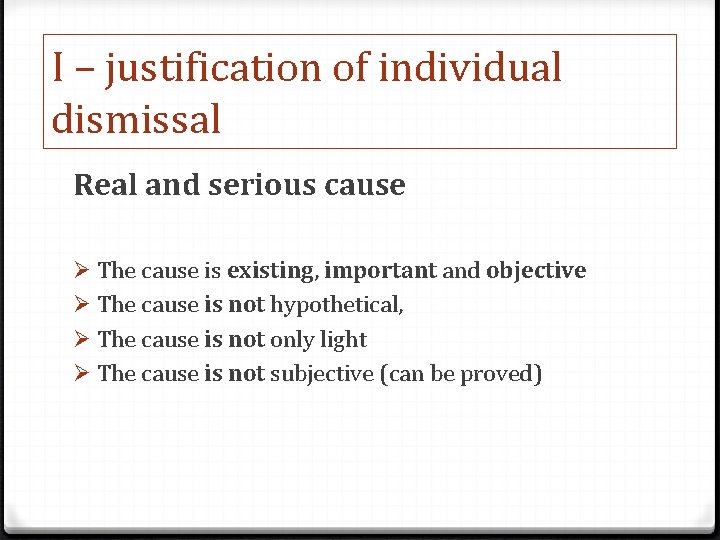 I – justification of individual dismissal

Real and serious cause

➢ The cause is existing, important and objective
➢ The cause is not hypothetical,
➢ The cause is not only light
➢ The cause is not subjective (can be proved)